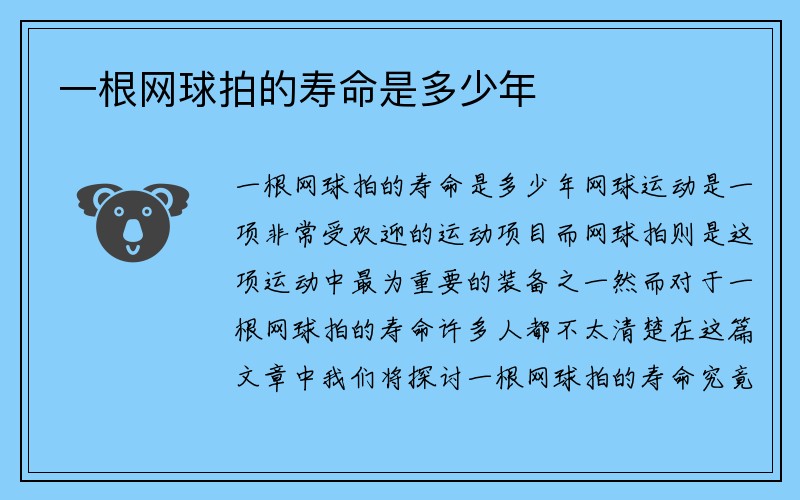 一根网球拍的寿命是多少年

一根网球拍的寿命是多少年网球运动是一项非常受欢迎的运动项目而网球拍则是这项运动中最为重要的装备之一然而对于一根网球拍的寿命许多人都不太清楚在这篇文章中我们将探讨一根网球拍的寿命究竟